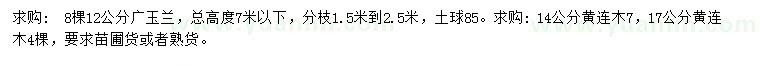 求购： 8棵12公分广玉兰，总高度7米以下，分枝1.5米到2.5米，土球85。求购：14公分黄连木7，17公分黄连木4棵，要求苗圃货或者熟货。